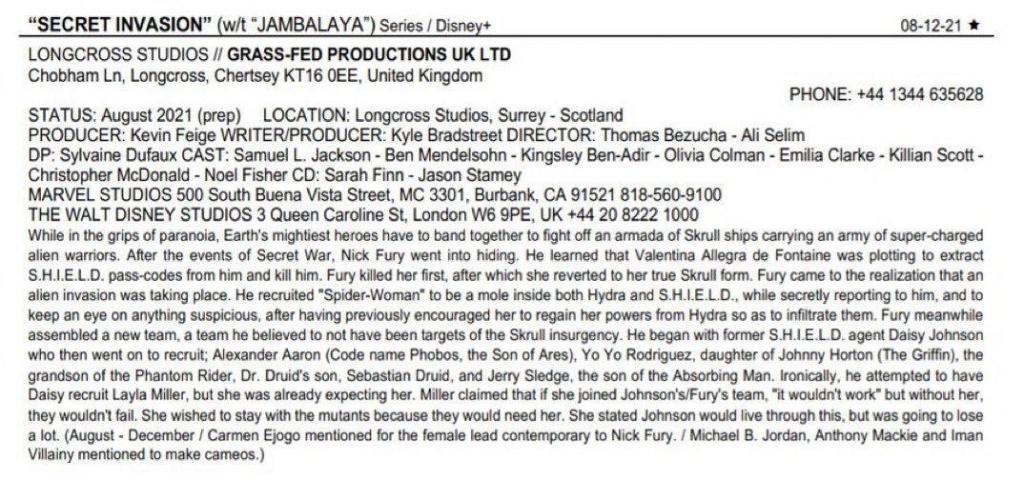 "SECRET INVASION" (w/t "JAMBALAYA") Series / Disney+ 08-12-21 ★

LONGCROSS STUDIOS // GRASS-FED PRODUCTIONS UK LTD
Chobham Ln, Longcross, Chertsey KT16 0EE, United Kingdom
PHONE: +44 1344 635628

STATUS: August 2021 (prep) LOCATION: Longcross Studios, Surrey - Scotland
PRODUCER: Kevin Feige WRITER/PRODUCER: Kyle Bradstreet DIRECTOR: Thomas Bezucha - Ali Selim
DP: Sylvaine Dufaux CAST: Samuel L. Jackson - Ben Mendelsohn - Kingsley Ben-Adir - Olivia Colman - Emilia Clarke - Killian Scott - Christopher McDonald - Noel Fisher CD: Sarah Finn - Jason Stamey
MARVEL STUDIOS 500 South Buena Vista Street, MC 3301, Burbank, CA 91521 818-560-9100
THE WALT DISNEY STUDIOS 3 Queen Caroline St, London W6 9PE, UK +44 20 8222 1000

While in the grips of paranoia, Earth's mightiest heroes have to band together to fight off an armada of Skrull ships carrying an army of super-charged alien warriors. After the events of Secret War, Nick Fury went into hiding. He learned that Valentina Allegra de Fontaine was plotting to extract S.H.I.E.L.D. pass-codes from him and kill him. Fury killed her first, after which she reverted to her true Skrull form. Fury came to the realization that an alien invasion was taking place. He recruited "Spider-Woman" to be a mole inside both Hydra and S.H.I.E.L.D., while secretly reporting to him, and to keep an eye on anything suspicious, after having previously encouraged her to regain her powers from Hydra so as to infiltrate them. Fury meanwhile assembled a new team, a team he believed to not have been targets of the Skrull insurgency. He began with former S.H.I.E.L.D. agent Daisy Johnson who then went on to recruit; Alexander Aaron (Code name Phobos, the Son of Ares), Yo Yo Rodriguez, daughter of Johnny Horton (The Griffin), the grandson of the Phantom Rider, Dr. Druid's son, Sebastian Druid, and Jerry Sledge, the son of the Absorbing Man. Ironically, he attempted to have Daisy recruit Layla Miller, but she was already expecting her. Miller claimed that if she joined Johnson's/Fury's team, "it wouldn't work" but without her, they wouldn't fail. She wished to stay with the mutants because they would need her. She stated Johnson would live through this, but was going to lose a lot. (August - December / Carmen Ejogo mentioned for the female lead contemporary to Nick Fury. / Michael B. Jordan, Anthony Mackie and Iman Villainy mentioned to make cameos.)